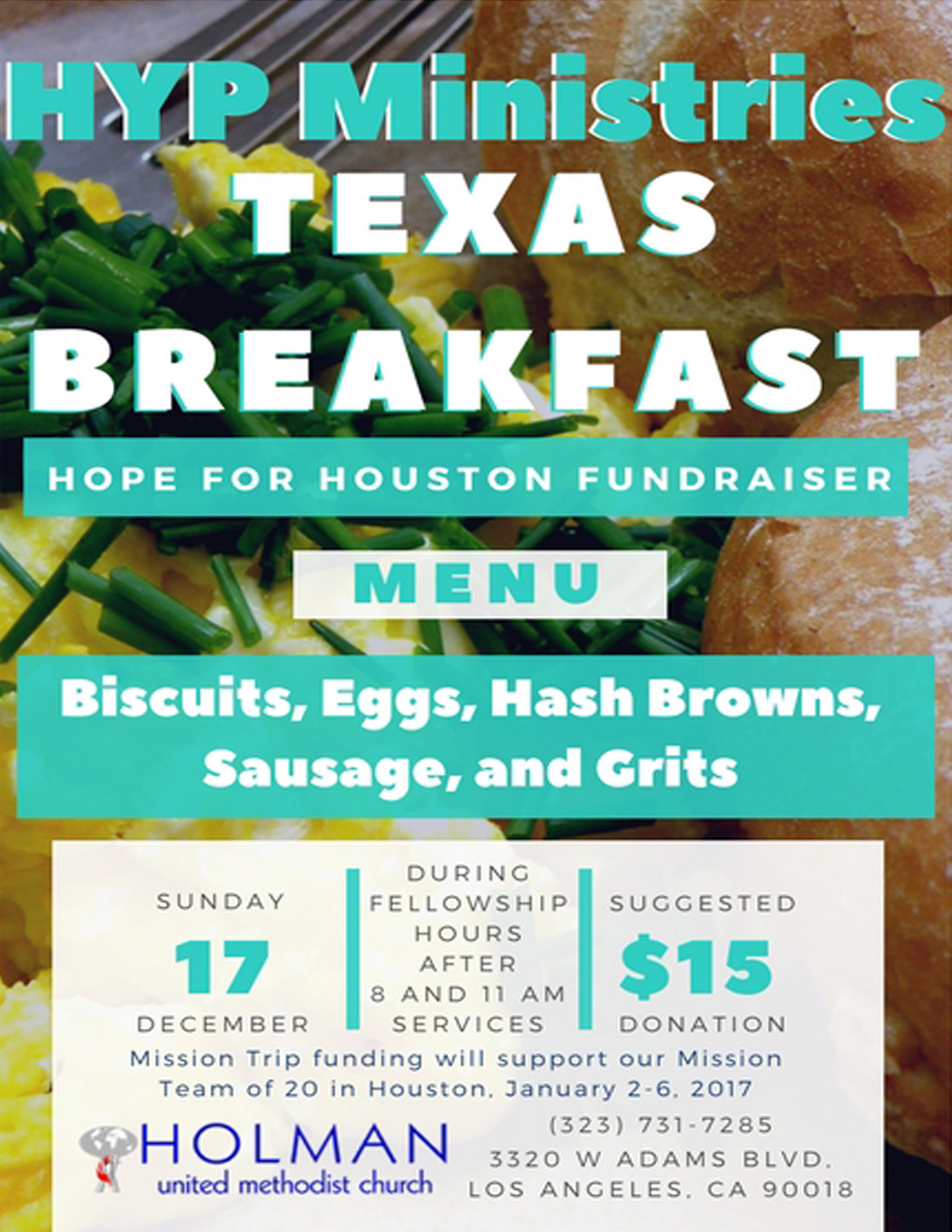 HYP Ministries
TEXAS
BREAKFAST

HOPE FOR HOUSTON FUNDRAISER

MENU

Biscuits, Eggs, Hash Browns, Sausage, and Grits

SUNDAY
17
DECEMBER

DURING
FELLOWSHIP
HOURS
AFTER
8 AND 11 AM
SERVICES

SUGGESTED
$15
DONATION

Mission Trip funding will support our Mission Team of 20 in Houston, January 2-6, 2017

HOLMAN
united methodist church

(323) 731-7285
3320 W ADAMS BLVD.
LOS ANGELES, CA 90018